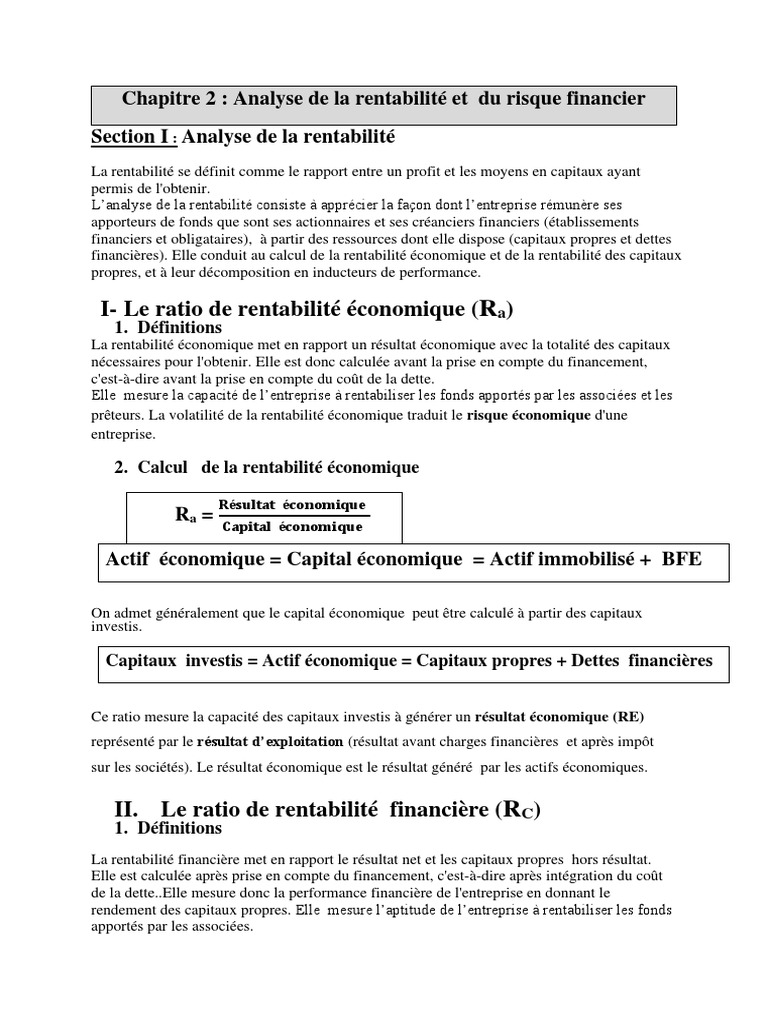 Chapitre 2 : Analyse de la rentabilité et du risque financier

Section I : Analyse de la rentabilité

La rentabilité se définit comme le rapport entre un profit et les moyens en capitaux ayant permis de l'obtenir.
L'analyse de la rentabilité consiste à apprécier la façon dont l'entreprise rémunère ses apporteurs de fonds que sont ses actionnaires et ses créanciers financiers (établissements financiers et obligataires), à partir des ressources dont elle dispose (capitaux propres et dettes financières). Elle conduit au calcul de la rentabilité économique et de la rentabilité des capitaux propres, et à leur décomposition en inducteurs de performance.

I- Le ratio de rentabilité économique ($R_a$)

1. Définitions

La rentabilité économique met en rapport un résultat économique avec la totalité des capitaux nécessaires pour l'obtenir. Elle est donc calculée avant la prise en compte du financement, c'est-à-dire avant la prise en compte du coût de la dette.
Elle mesure la capacité de l'entreprise à rentabiliser les fonds apportés par les associées et les prêteurs. La volatilité de la rentabilité économique traduit le risque économique d'une entreprise.

2. Calcul de la rentabilité économique

$R_a = \frac{\text{Résultat économique}}{\text{Capital économique}}$

Actif économique = Capital économique = Actif immobilisé + BFE

On admet généralement que le capital économique peut être calculé à partir des capitaux investis.

Capitaux investis = Actif économique = Capitaux propres + Dettes financières

Ce ratio mesure la capacité des capitaux investis à générer un résultat économique (RE) représenté par le résultat d'exploitation (résultat avant charges financières et après impôt sur les sociétés). Le résultat économique est le résultat généré par les actifs économiques.

II. Le ratio de rentabilité financière ($R_C$)

1. Définitions

La rentabilité financière met en rapport le résultat net et les capitaux propres hors résultat. Elle est calculée après prise en compte du financement, c'est-à-dire après intégration du coût de la dette..Elle mesure donc la performance financière de l'entreprise en donnant le rendement des capitaux propres. Elle mesure l'aptitude de l'entreprise à rentabiliser les fonds apportés par les associées.